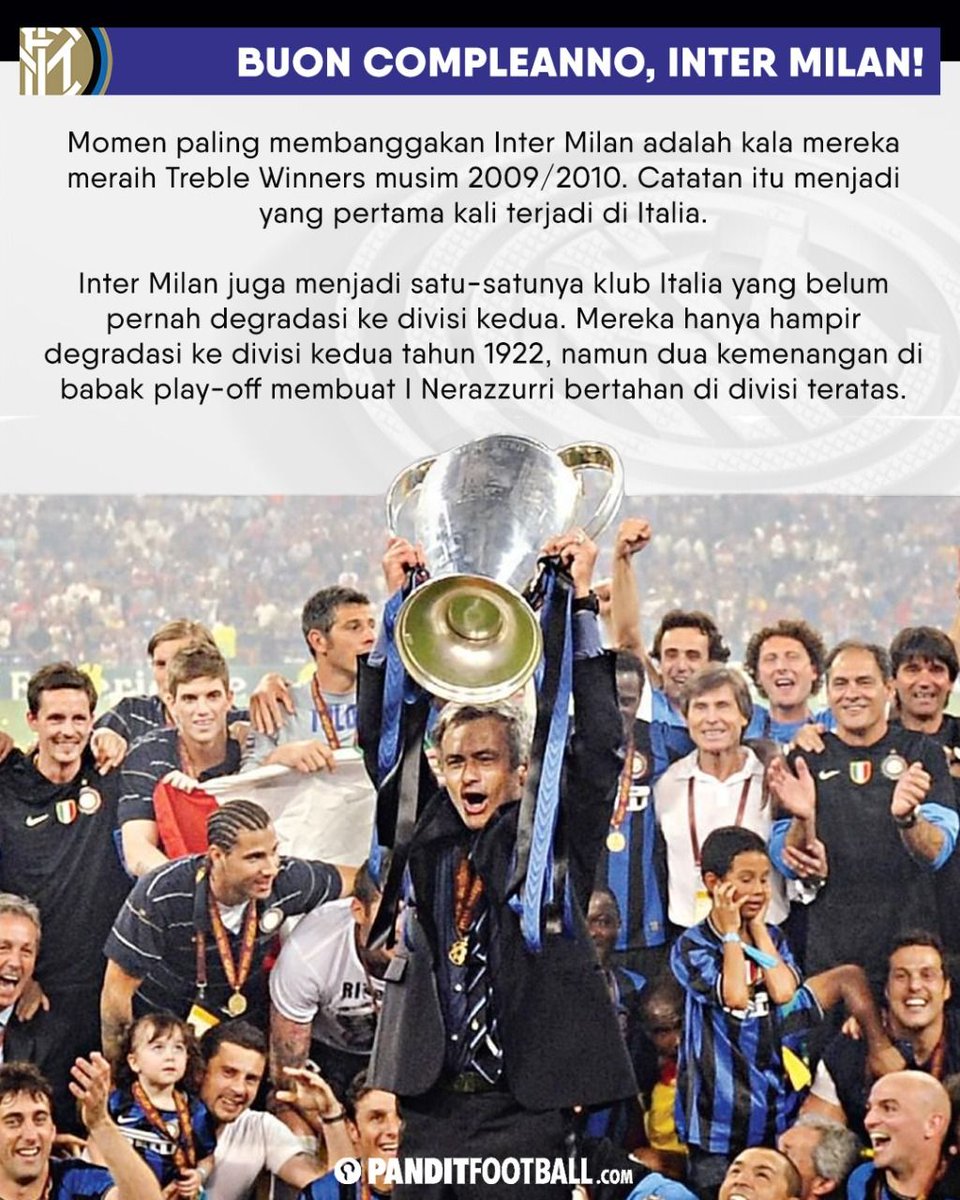 BUON COMPLEANNO, INTER MILAN!

Momen paling membanggakan Inter Milan adalah kala mereka meraih Treble Winners musim 2009/2010. Catatan itu menjadi yang pertama kali terjadi di Italia.

Inter Milan juga menjadi satu-satunya klub Italia yang belum pernah degradasi ke divisi kedua. Mereka hanya hampir degradasi ke divisi kedua tahun 1922, namun dua kemenangan di babak play-off membuat I Nerazzurri bertahan di divisi teratas.

PANDITFOOTBALL.com